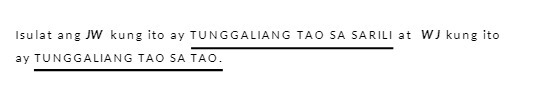 Isulat ang JW kung ito ay TUNGGALIANG TAO SA SARILI at WJ kung ito ay TUNGGALIANG TAO SA TAO.